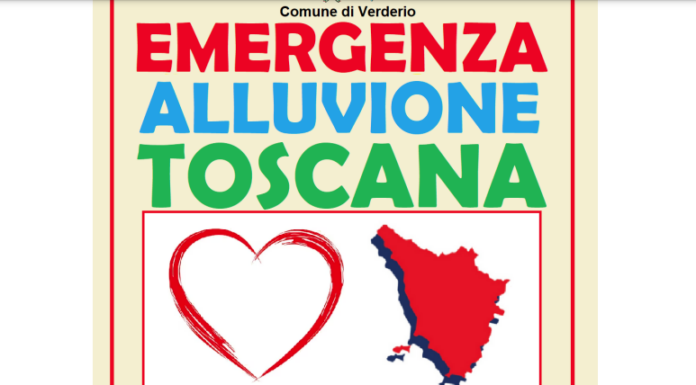 Comune di Verderio

EMERGENZA
ALLUVIONE
TOSCANA